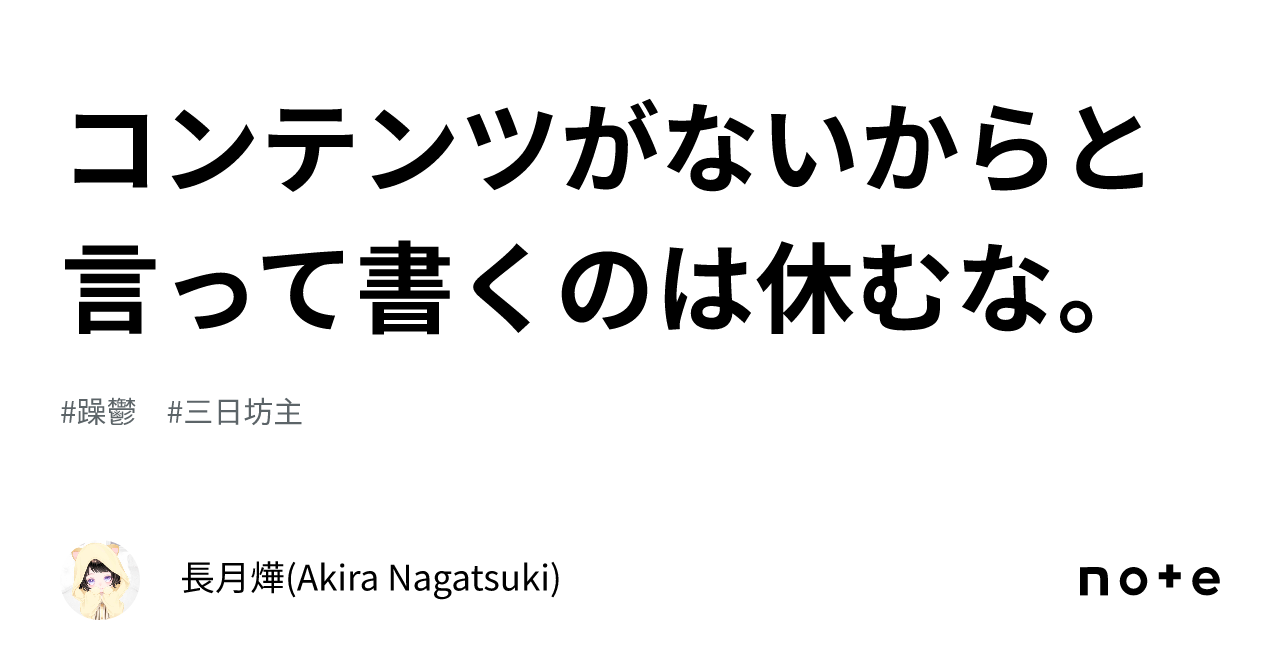 コンテンツがないからと言って書くのは休むな。

#躁鬱　#三日坊主

長月燁(Akira Nagatsuki)

note